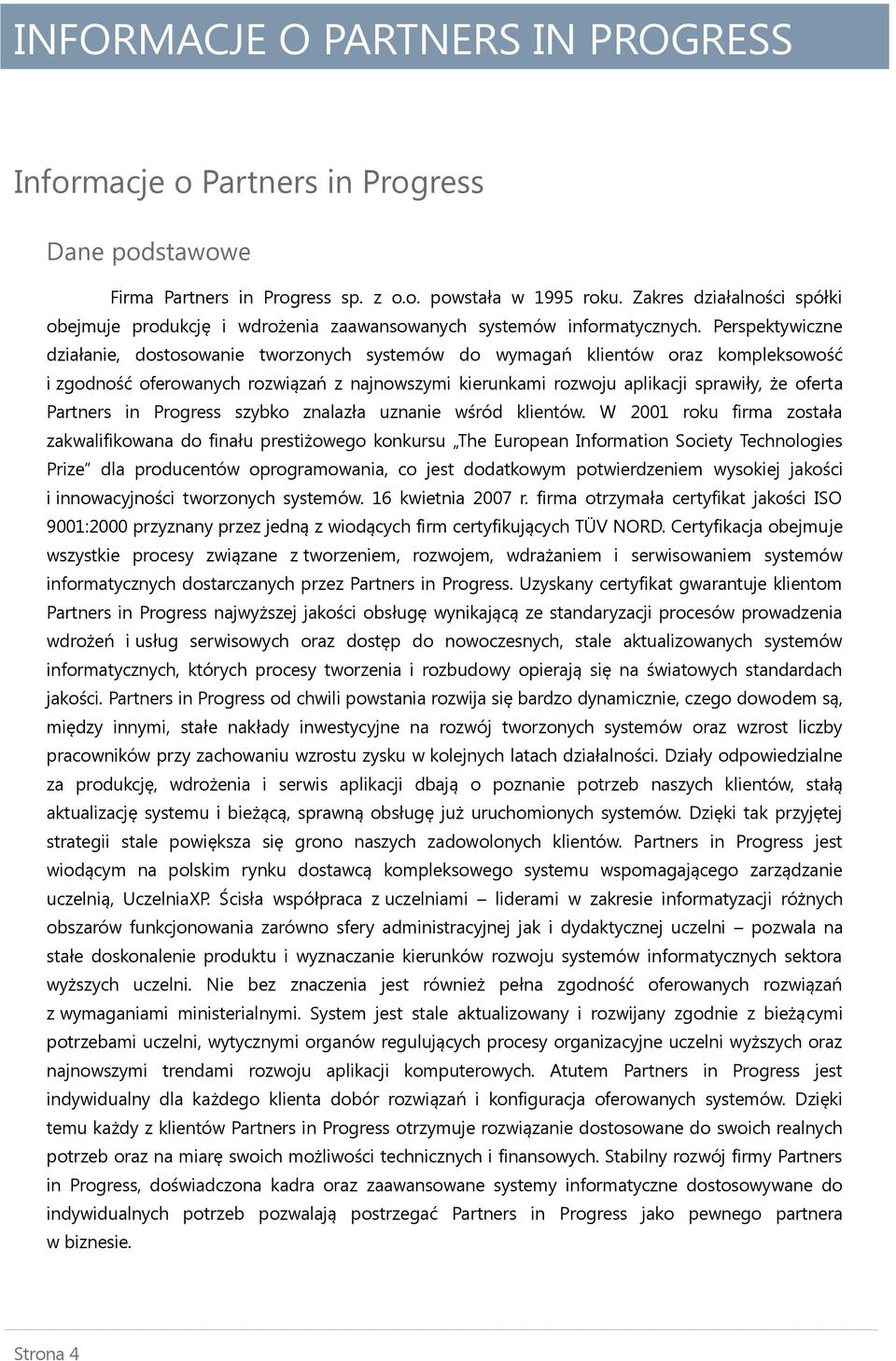 INFORMACJE O PARTNERS IN PROGRESS

Informacje o Partners in Progress

Dane podstawowe

Firma Partners in Progress sp. z o.o. powstała w 1995 roku. Zakres działalności spółki obejmuje produkcję i wdrożenia zaawansowanych systemów informatycznych. Perspektywiczne działanie, dostosowanie tworzonych systemów do wymagań klientów oraz kompleksowość i zgodność oferowanych rozwiązań z najnowszymi kierunkami rozwoju aplikacji sprawiły, że oferta Partners in Progress szybko znalazła uznanie wśród klientów. W 2001 roku firma została zakwalifikowana do finału prestiżowego konkursu „The European Information Society Technologies Prize" dla producentów oprogramowania, co jest dodatkowym potwierdzeniem wysokiej jakości i innowacyjności tworzonych systemów. 16 kwietnia 2007 r. firma otrzymała certyfikat jakości ISO 9001:2000 przyznany przez jedną z wiodących firm certyfikujących TÜV NORD. Certyfikacja obejmuje wszystkie procesy związane z tworzeniem, rozwojem, wdrażaniem i serwisowaniem systemów informatycznych dostarczanych przez Partners in Progress. Uzyskany certyfikat gwarantuje klientom Partners in Progress najwyższej jakości obsługę wynikającą ze standaryzacji procesów prowadzenia wdrożeń i usług serwisowych oraz dostęp do nowoczesnych, stale aktualizowanych systemów informatycznych, których procesy tworzenia i rozbudowy opierają się na światowych standardach jakości. Partners in Progress od chwili powstania rozwija się bardzo dynamicznie, czego dowodem są, między innymi, stałe nakłady inwestycyjne na rozwój tworzonych systemów oraz wzrost liczby pracowników przy zachowaniu wzrostu zysku w kolejnych latach działalności. Działy odpowiedzialne za produkcję, wdrożenia i serwis aplikacji dbają o poznanie potrzeb naszych klientów, stałą aktualizację systemu i bieżącą, sprawną obsługę już uruchomionych systemów. Dzięki tak przyjętej strategii stale powiększa się grono naszych zadowolonych klientów. Partners in Progress jest wiodącym na polskim rynku dostawcą kompleksowego systemu wspomagającego zarządzanie uczelnią, UczelniaXP. Ścisła współpraca z uczelniami – liderami w zakresie informatyzacji różnych obszarów funkcjonowania zarówno sfery administracyjnej jak i dydaktycznej uczelni – pozwala na stałe doskonalenie produktu i wyznaczanie kierunków rozwoju systemów informatycznych sektora wyższych uczelni. Nie bez znaczenia jest również pełna zgodność oferowanych rozwiązań z wymaganiami ministerialnymi. System jest stale aktualizowany i rozwijany zgodnie z bieżącymi potrzebami uczelni, wytycznymi organów regulujących procesy organizacyjne uczelni wyższych oraz najnowszymi trendami rozwoju aplikacji komputerowych. Atutem Partners in Progress jest indywidualny dla każdego klienta dobór rozwiązań i konfiguracja oferowanych systemów. Dzięki temu każdy z klientów Partners in Progress otrzymuje rozwiązanie dostosowane do swoich realnych potrzeb oraz na miarę swoich możliwości technicznych i finansowych. Stabilny rozwój firmy Partners in Progress, doświadczona kadra oraz zaawansowane systemy informatyczne dostosowywane do indywidualnych potrzeb pozwalają postrzegać Partners in Progress jako pewnego partnera w biznesie.

Strona 4